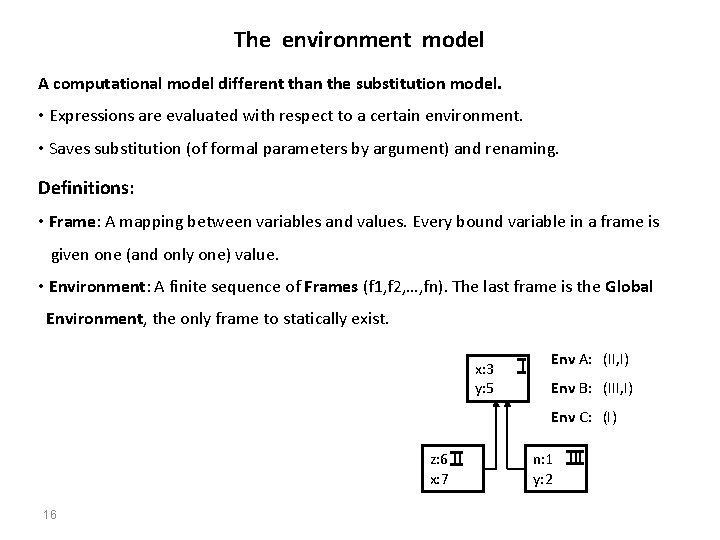 The environment model

A computational model different than the substitution model.

• Expressions are evaluated with respect to a certain environment.

• Saves substitution (of formal parameters by argument) and renaming.

Definitions:

• Frame: A mapping between variables and values. Every bound variable in a frame is given one (and only one) value.

• Environment: A finite sequence of Frames (f1,f2,…,fn). The last frame is the Global Environment, the only frame to statically exist.

x:3 I
y:5

z:6 II
x:7

n:1 III
y:2

Env A: (II,I)
Env B: (III,I)
Env C: (I)

16